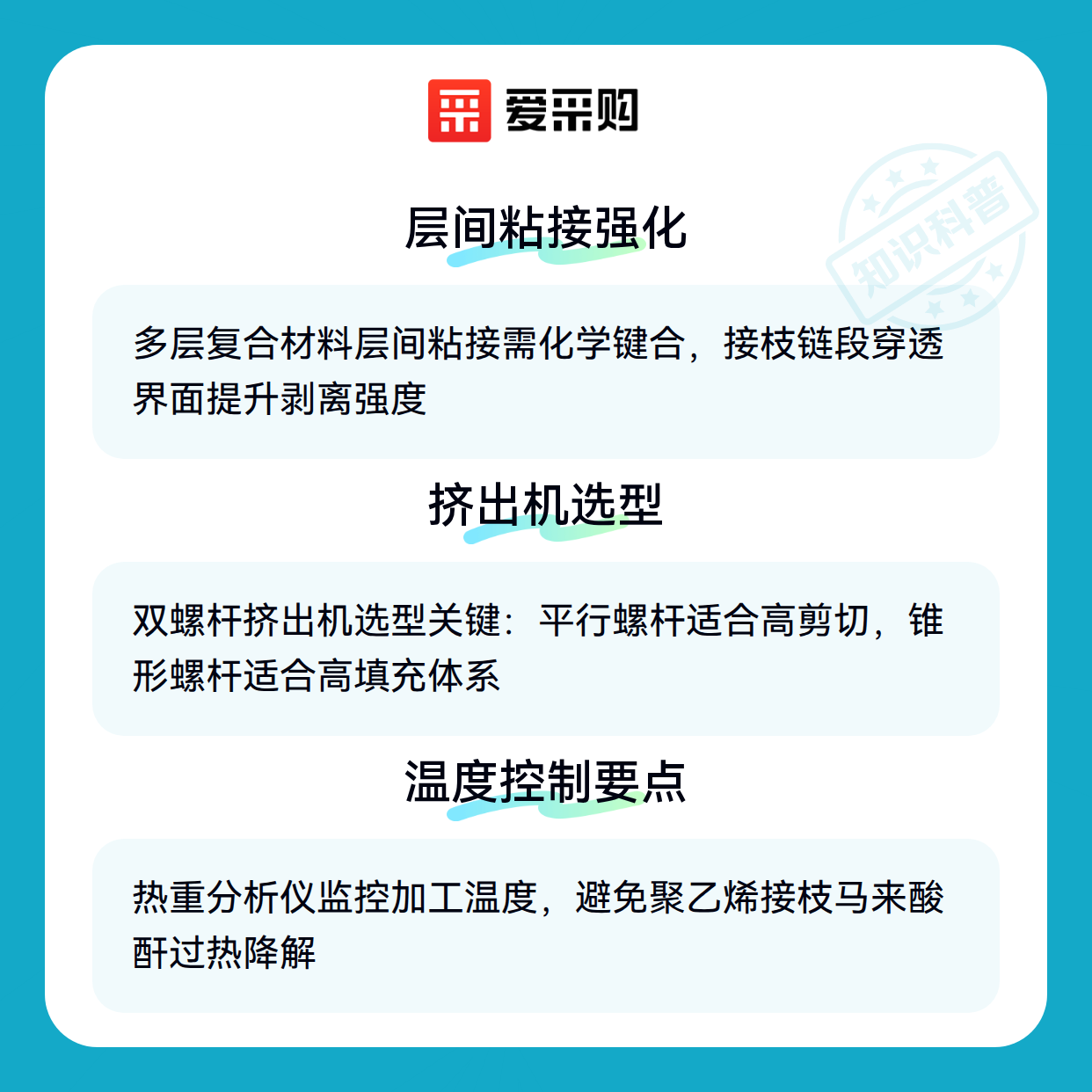 爱采购

层间粘接强化

多层复合材料层间粘接需化学键合，接枝链段穿透界面提升剥离强度

挤出机选型

双螺杆挤出机选型关键：平行螺杆适合高剪切，锥形螺杆适合高填充体系

温度控制要点

热重分析仪监控加工温度，避免聚乙烯接枝马来酸酐过热降解

知识科普